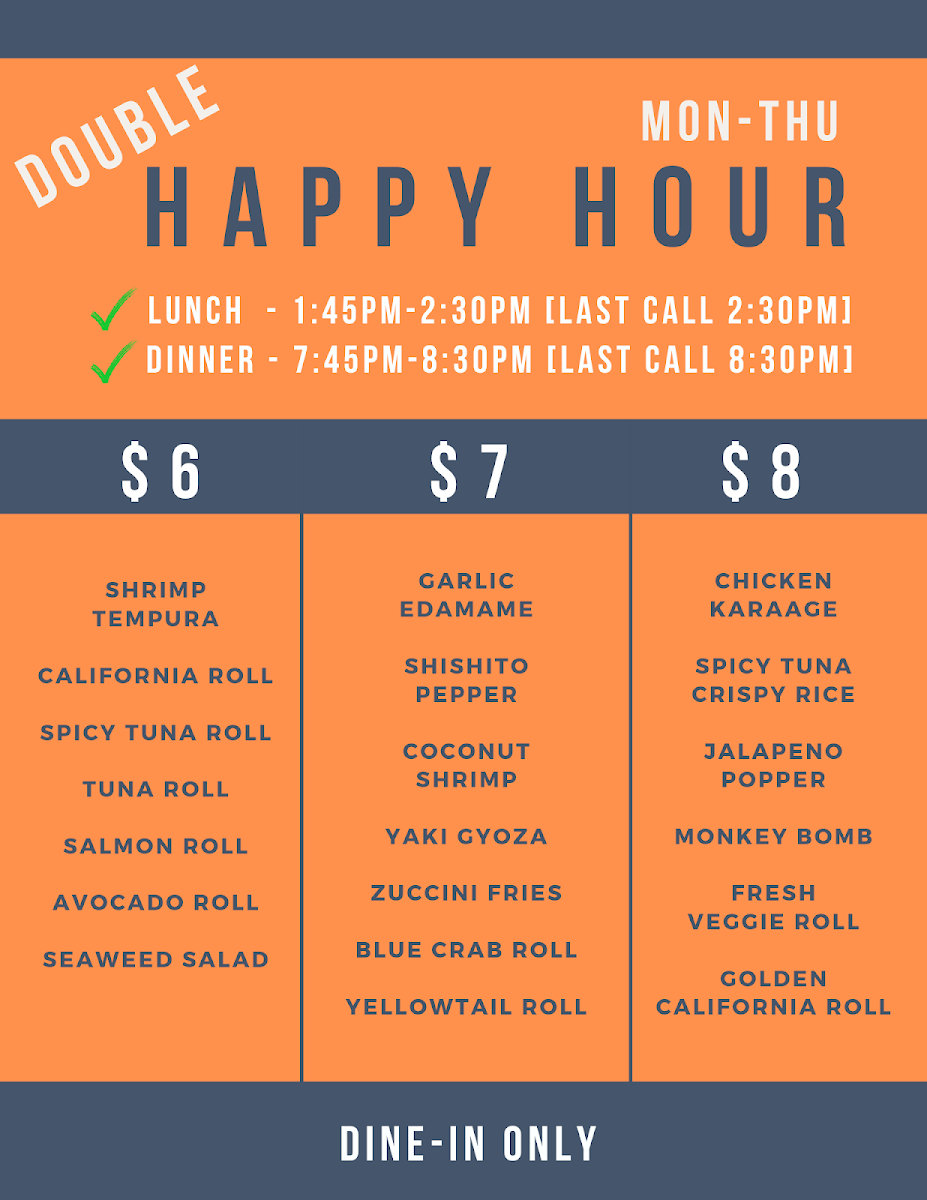 DOUBLE

MON-THU

HAPPY HOUR

✓ LUNCH - 1:45PM-2:30PM [LAST CALL 2:30PM]
✓ DINNER - 7:45PM-8:30PM [LAST CALL 8:30PM]

$ 6

SHRIMP TEMPURA

CALIFORNIA ROLL

SPICY TUNA ROLL

TUNA ROLL

SALMON ROLL

AVOCADO ROLL

SEAWEED SALAD

$ 7

GARLIC EDAMAME

SHISHITO PEPPER

COCONUT SHRIMP

YAKI GYOZA

ZUCCINI FRIES

BLUE CRAB ROLL

YELLOWTAIL ROLL

$ 8

CHICKEN KARAAGE

SPICY TUNA CRISPY RICE

JALAPENO POPPER

MONKEY BOMB

FRESH VEGGIE ROLL

GOLDEN CALIFORNIA ROLL

DINE-IN ONLY